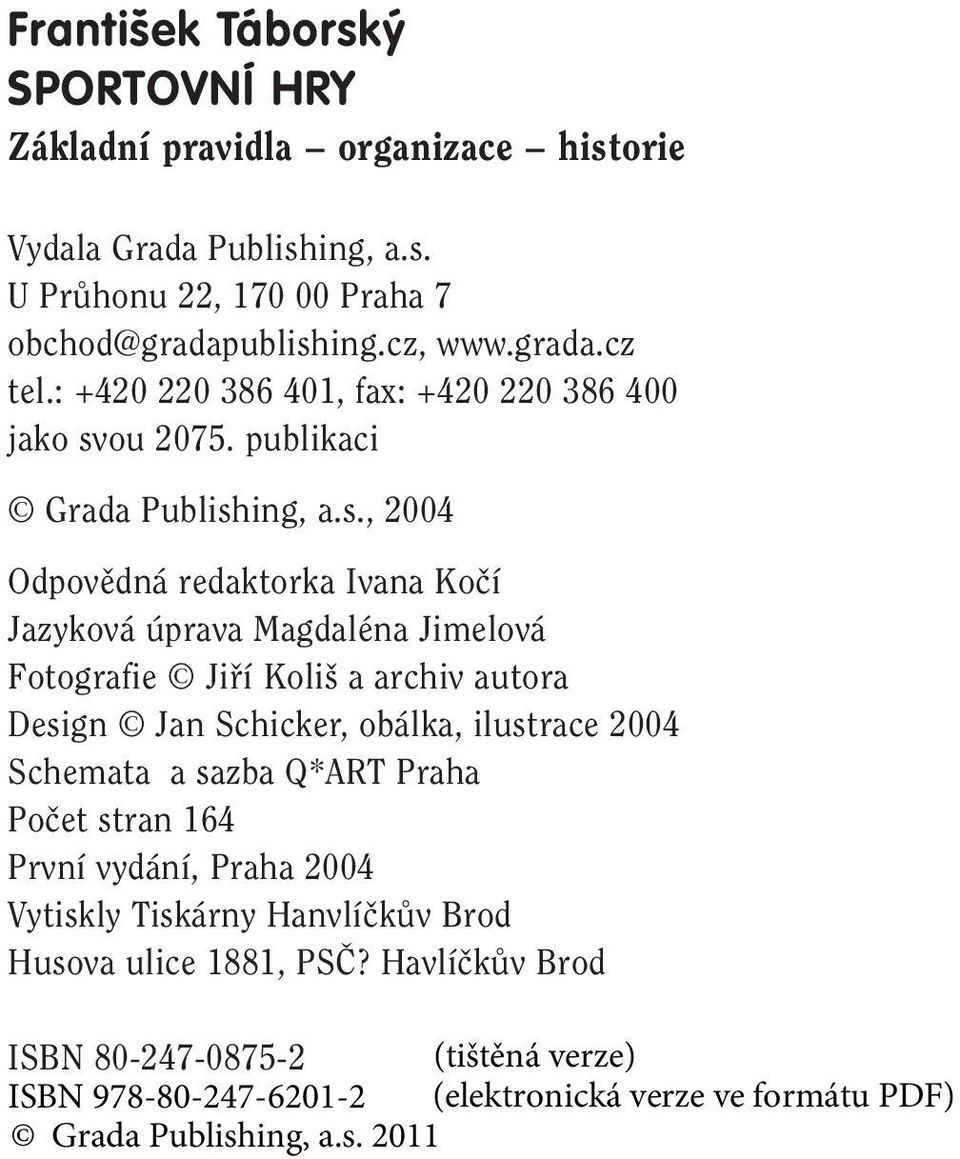 František Táborský
SPORTOVNÍ HRY
Základní pravidla – organizace – historie

Vydala Grada Publishing, a.s.
U Průhonu 22, 170 00 Praha 7
obchod@gradapublishing.cz, www.grada.cz
tel.: +420 220 386 401, fax: +420 220 386 400
jako svou 2075. publikaci

© Grada Publishing, a.s., 2004

Odpovědná redaktorka Ivana Kočí
Jazyková úprava Magdaléna Jimelová
Fotografie © Jiří Koliš a archiv autora
Design © Jan Schicker, obálka, ilustrace 2004
Schemata a sazba Q*ART Praha
Počet stran 164
První vydání, Praha 2004
Vytiskly Tiskárny Hanvlíčkův Brod
Husova ulice 1881, PSČ? Havlíčkův Brod

ISBN 80-247-0875-2 (tištěná verze)
ISBN 978-80-247-6201-2 (elektronická verze ve formátu PDF)
© Grada Publishing, a.s. 2011